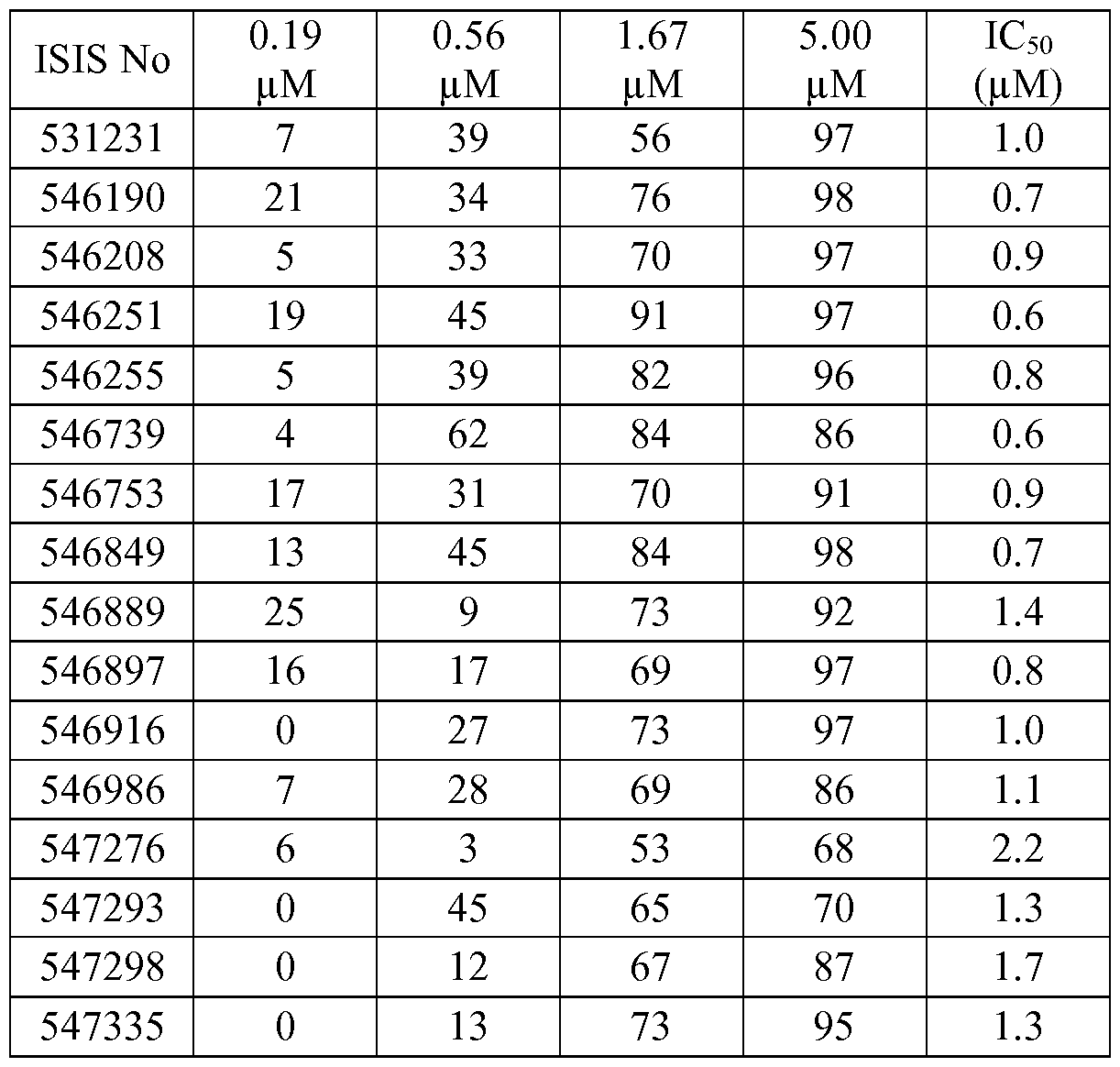 | ISIS No | 0.19 μM | 0.56 μM | 1.67 μM | 5.00 μM | $IC_{50}$ (μM) |
|---|---|---|---|---|---|
| 531231 | 7 | 39 | 56 | 97 | 1.0 |
| 546190 | 21 | 34 | 76 | 98 | 0.7 |
| 546208 | 5 | 33 | 70 | 97 | 0.9 |
| 546251 | 19 | 45 | 91 | 97 | 0.6 |
| 546255 | 5 | 39 | 82 | 96 | 0.8 |
| 546739 | 4 | 62 | 84 | 86 | 0.6 |
| 546753 | 17 | 31 | 70 | 91 | 0.9 |
| 546849 | 13 | 45 | 84 | 98 | 0.7 |
| 546889 | 25 | 9 | 73 | 92 | 1.4 |
| 546897 | 16 | 17 | 69 | 97 | 0.8 |
| 546916 | 0 | 27 | 73 | 97 | 1.0 |
| 546986 | 7 | 28 | 69 | 86 | 1.1 |
| 547276 | 6 | 3 | 53 | 68 | 2.2 |
| 547293 | 0 | 45 | 65 | 70 | 1.3 |
| 547298 | 0 | 12 | 67 | 87 | 1.7 |
| 547335 | 0 | 13 | 73 | 95 | 1.3 |